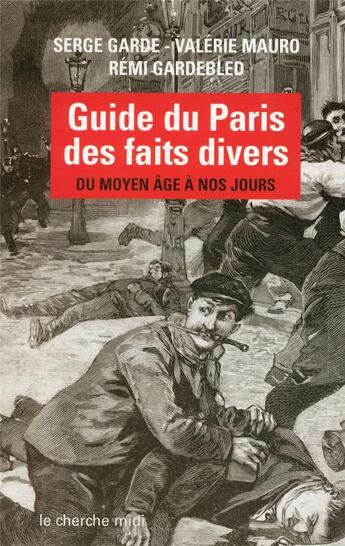 SERGE GARDE - VALÉRIE MAURO
RÉMI GARDEBLED

Guide du Paris des faits divers

DU MOYEN ÂGE À NOS JOURS

le cherche midi